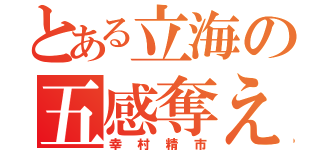 とある立海の
五感奪え
幸村精市